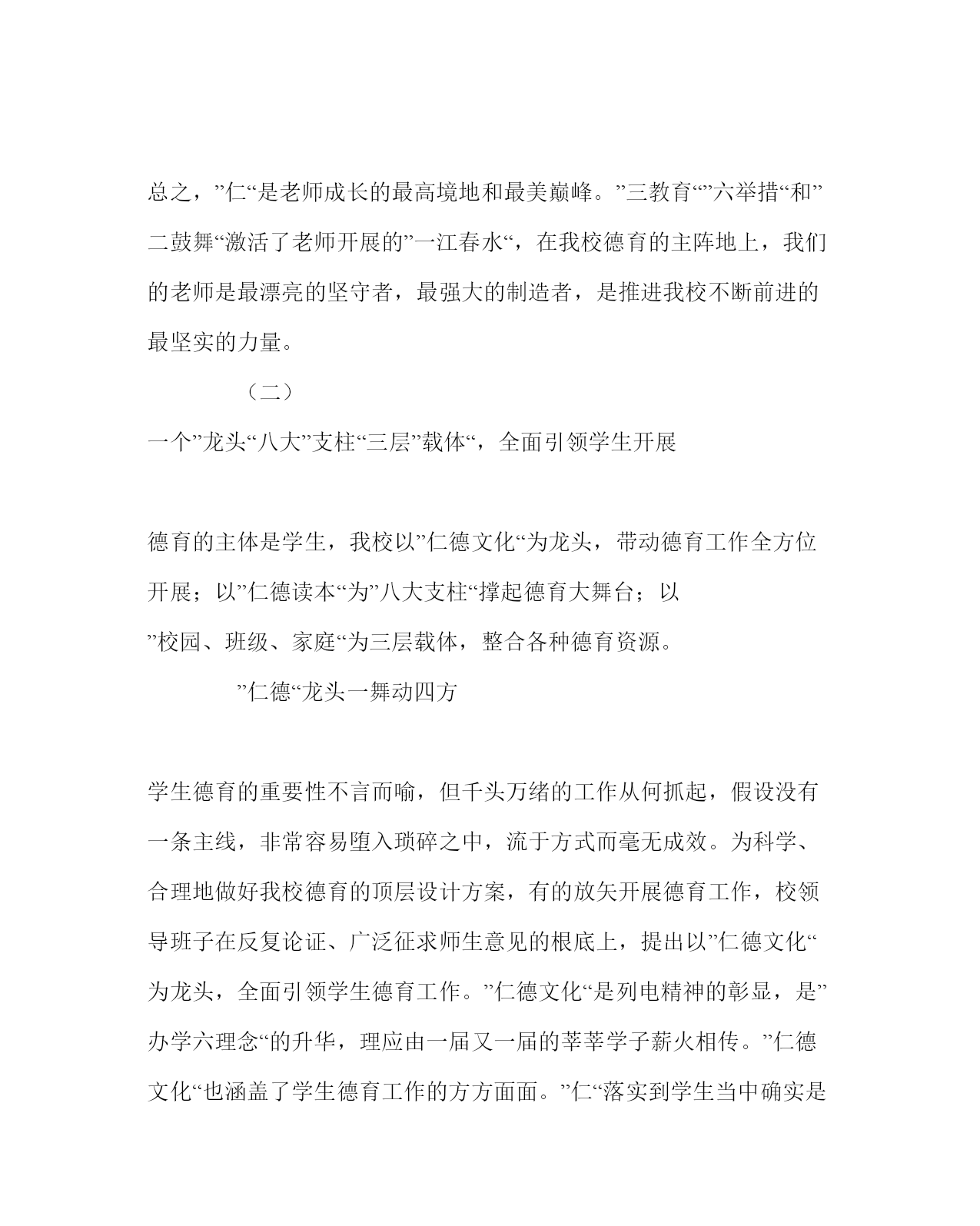 总之，”仁“是老师成长的最高境地和最美巅峰。”三教育“”六举措“和”二鼓舞“激活了老师开展的”一江春水“，在我校德育的主阵地上，我们的老师是最漂亮的坚守者，最强大的制造者，是推进我校不断前进的最坚实的力量。

（二）

一个”龙头“八大”支柱“三层”载体“，全面引领学生开展

德育的主体是学生，我校以”仁德文化“为龙头，带动德育工作全方位开展；以”仁德读本“为”八大支柱“撑起德育大舞台；以”校园、班级、家庭“为三层载体，整合各种德育资源。

”仁德“龙头一舞动四方

学生德育的重要性不言而喻，但千头万绪的工作从何抓起，假设没有一条主线，非常容易堕入琐碎之中，流于方式而毫无成效。为科学、合理地做好我校德育的顶层设计方案，有的放矢开展德育工作，校领导班子在反复论证、广泛征求师生意见的根底上，提出以”仁德文化“为龙头，全面引领学生德育工作。”仁德文化“是列电精神的彰显，是”办学六理念“的升华，理应由一届又一届的莘莘学子薪火相传。”仁德文化“也涵盖了学生德育工作的方方面面。”仁“落实到学生当中确实是